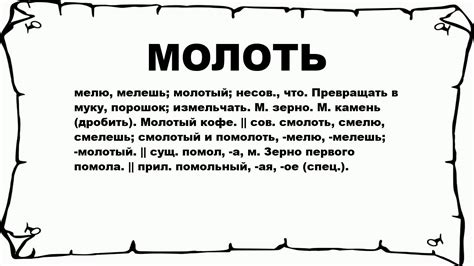 МОЛОТЬ

мелю, мелешь; молотый; несов., что. Превращать в муку, порошок; измельчать. М. зерно. М. камень (дробить). Молотый кофе. || сов. смолоть, смелю, смелешь; смолотый и помолоть, -мелю, -мелешь; -молотый. || сущ. помол, -а, м. Зерно первого помола. || прил. помольный, -ая, -ое (спец.).